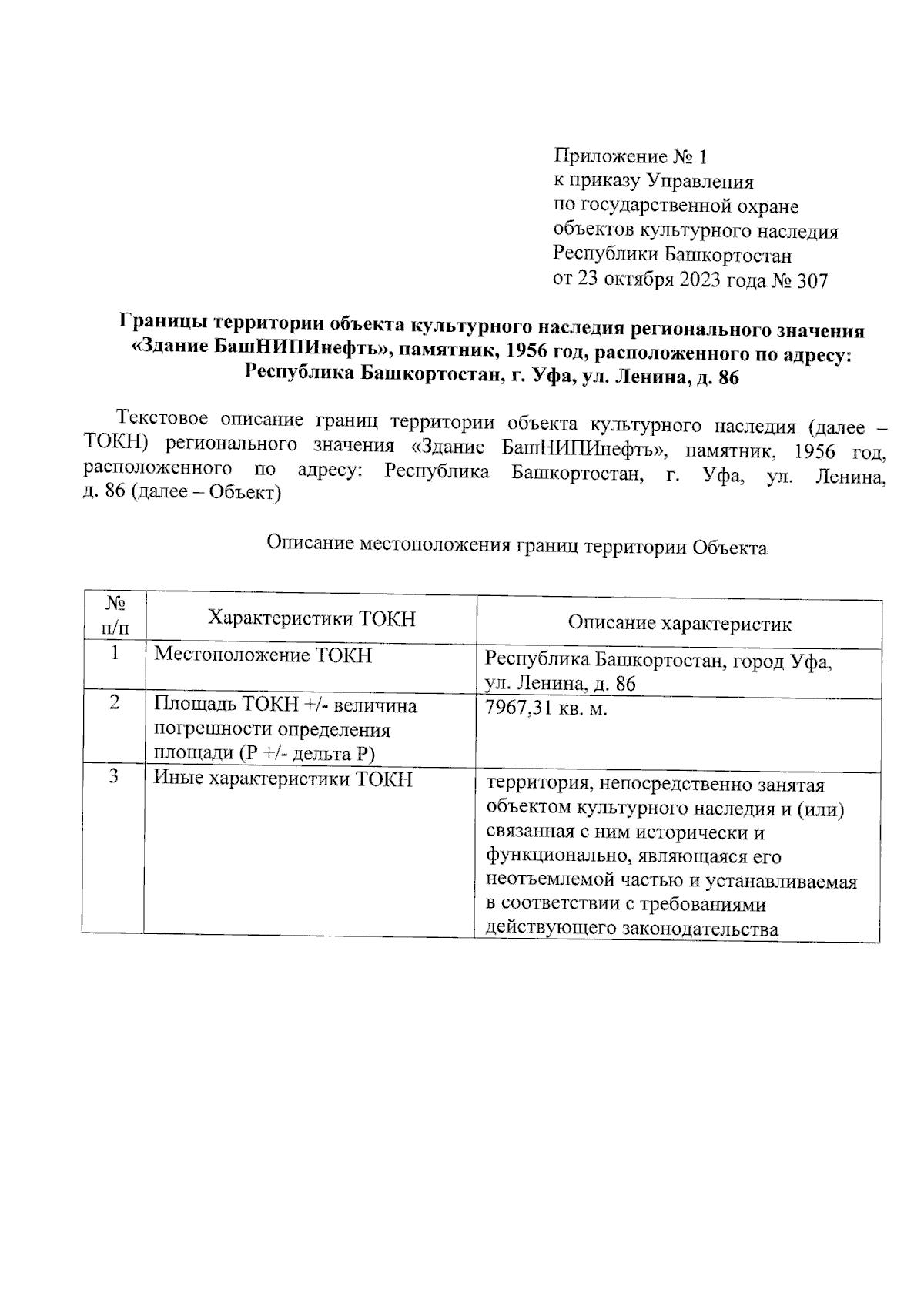 Приложение № 1
к приказу Управления
по государственной охране
объектов культурного наследия
Республики Башкортостан
от 23 октября 2023 года № 307

Границы территории объекта культурного наследия регионального значения «Здание БашНИПИнефть», памятник, 1956 год, расположенного по адресу: Республика Башкортостан, г. Уфа, ул. Ленина, д. 86

Текстовое описание границ территории объекта культурного наследия (далее – ТОКН) регионального значения «Здание БашНИПИнефть», памятник, 1956 год, расположенного по адресу: Республика Башкортостан, г. Уфа, ул. Ленина, д. 86 (далее – Объект)

Описание местоположения границ территории Объекта

| № п/п | Характеристики ТОКН | Описание характеристик |
|---|---|---|
| 1 | Местоположение ТОКН | Республика Башкортостан, город Уфа, ул. Ленина, д. 86 |
| 2 | Площадь ТОКН +/- величина погрешности определения площади (Р +/- дельта Р) | 7967,31 кв. м. |
| 3 | Иные характеристики ТОКН | территория, непосредственно занятая объектом культурного наследия и (или) связанная с ним исторически и функционально, являющаяся его неотъемлемой частью и устанавливаемая в соответствии с требованиями действующего законодательства |